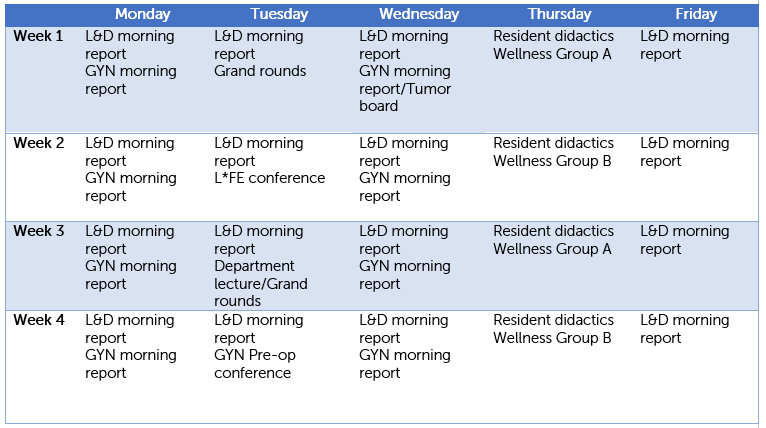 | | Monday | Tuesday | Wednesday | Thursday | Friday |
|---|---|---|---|---|---|
| Week 1 | L&D morning report GYN morning report | L&D morning report Grand rounds | L&D morning report GYN morning report/Tumor board | Resident didactics Wellness Group A | L&D morning report |
| Week 2 | L&D morning report GYN morning report | L&D morning report L*FE conference | L&D morning report GYN morning report | Resident didactics Wellness Group B | L&D morning report |
| Week 3 | L&D morning report GYN morning report | L&D morning report Department lecture/Grand rounds | L&D morning report GYN morning report | Resident didactics Wellness Group A | L&D morning report |
| Week 4 | L&D morning report GYN morning report | L&D morning report GYN Pre-op conference | L&D morning report GYN morning report | Resident didactics Wellness Group B | L&D morning report |